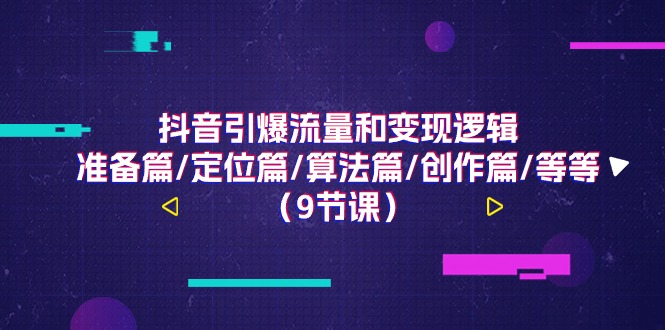 抖音引爆流量和变现逻辑
准备篇/定位篇/算法篇/创作篇/等等
（9节课）